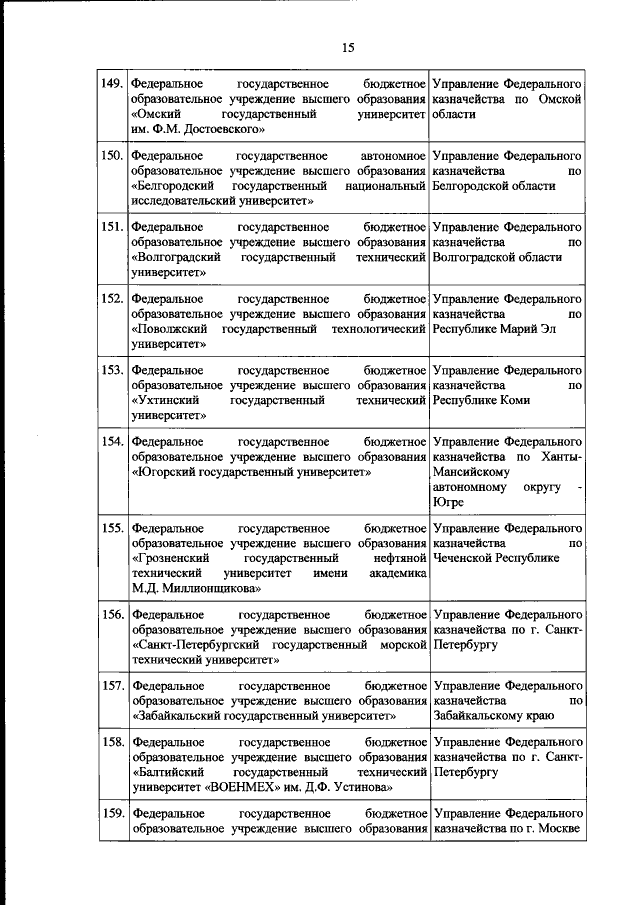 15

| | | |
|---|---|---|
| 149. | Федеральное государственное бюджетное образовательное учреждение высшего образования «Омский государственный университет им. Ф.М. Достоевского» | Управление Федерального казначейства по Омской области |
| 150. | Федеральное государственное автономное образовательное учреждение высшего образования «Белгородский государственный национальный исследовательский университет» | Управление Федерального казначейства по Белгородской области |
| 151. | Федеральное государственное бюджетное образовательное учреждение высшего образования «Волгоградский государственный технический университет» | Управление Федерального казначейства по Волгоградской области |
| 152. | Федеральное государственное бюджетное образовательное учреждение высшего образования «Поволжский государственный технологический университет» | Управление Федерального казначейства по Республике Марий Эл |
| 153. | Федеральное государственное бюджетное образовательное учреждение высшего образования «Ухтинский государственный технический университет» | Управление Федерального казначейства по Республике Коми |
| 154. | Федеральное государственное бюджетное образовательное учреждение высшего образования «Югорский государственный университет» | Управление Федерального казначейства по Ханты-Мансийскому автономному округу - Югре |
| 155. | Федеральное государственное бюджетное образовательное учреждение высшего образования «Грозненский государственный нефтяной технический университет имени академика М.Д. Миллионщикова» | Управление Федерального казначейства по Чеченской Республике |
| 156. | Федеральное государственное бюджетное образовательное учреждение высшего образования «Санкт-Петербургский государственный морской технический университет» | Управление Федерального казначейства по г. Санкт-Петербургу |
| 157. | Федеральное государственное бюджетное образовательное учреждение высшего образования «Забайкальский государственный университет» | Управление Федерального казначейства по Забайкальскому краю |
| 158. | Федеральное государственное бюджетное образовательное учреждение высшего образования «Балтийский государственный технический университет «ВОЕНМЕХ» им. Д.Ф. Устинова» | Управление Федерального казначейства по г. Санкт-Петербургу |
| 159. | Федеральное государственное бюджетное образовательное учреждение высшего образования | Управление Федерального казначейства по г. Москве |